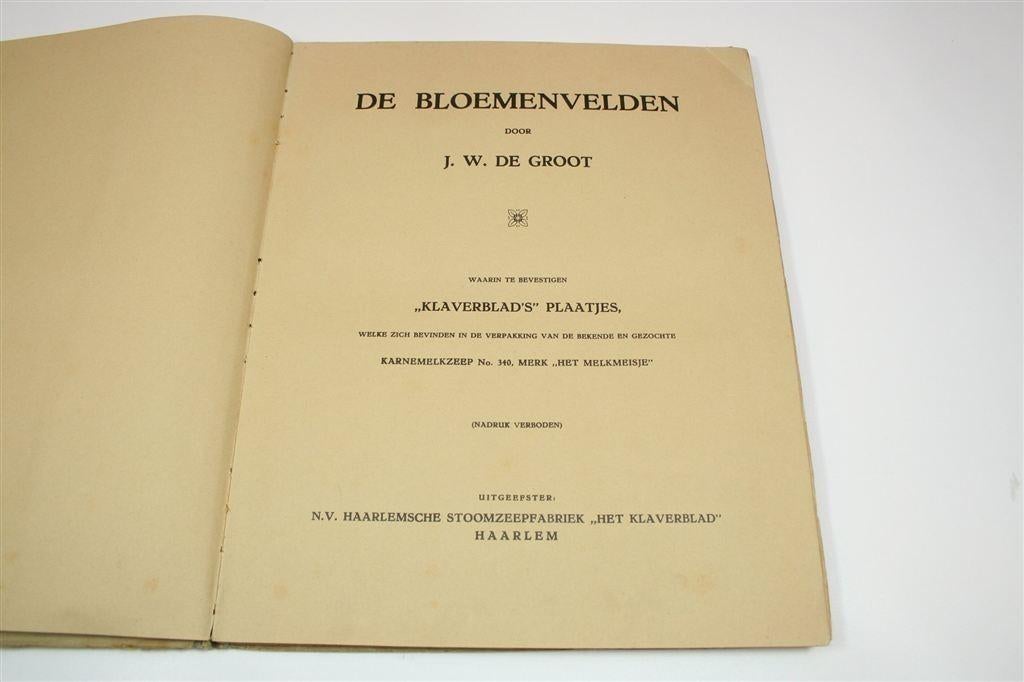 DE BLOEMENVELDEN

DOOR

J. W. DE GROOT

WAARIN TE BEVESTIGEN

„KLAVERBLAD'S" PLAATJES,

WELKE ZICH BEVINDEN IN DE VERPAKKING VAN DE BEKENDE EN GEZOCHTE

KARNEMELKZEEP No. 340, MERK „HET MELKMEISJE"

(NADRUK VERBODEN)

UITGEEFSTER:
N.V. HAARLEMSCHE STOOMZEEPFABRIEK „HET KLAVERBLAD"
HAARLEM